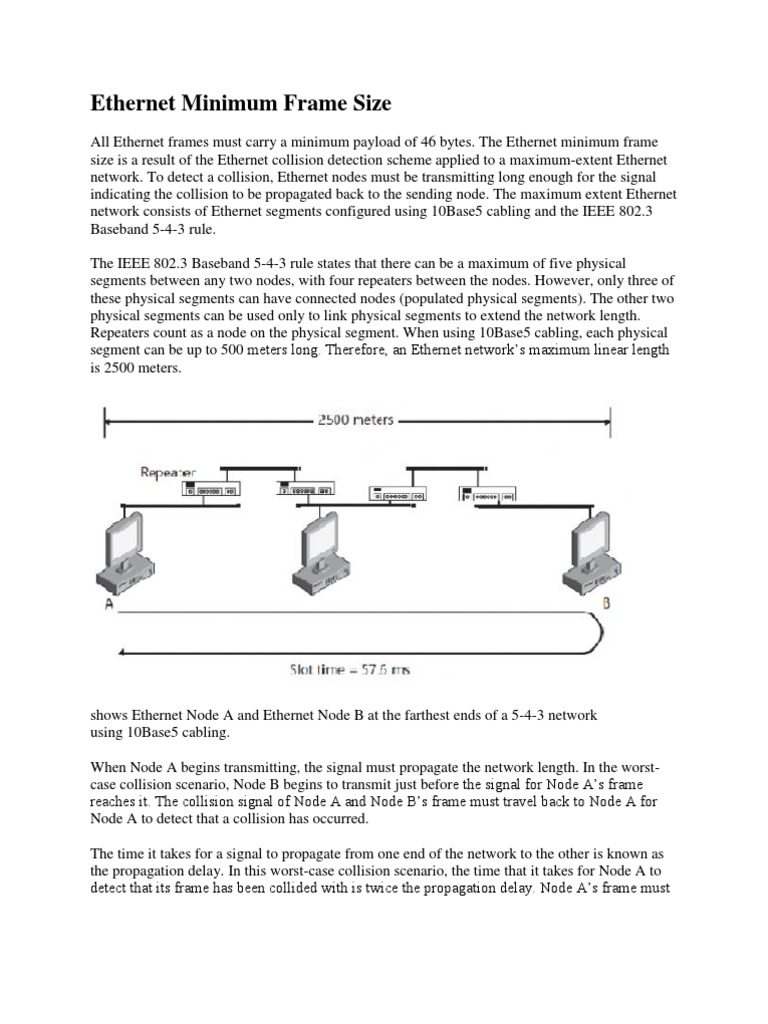 Ethernet Minimum Frame Size

All Ethernet frames must carry a minimum payload of 46 bytes. The Ethernet minimum frame size is a result of the Ethernet collision detection scheme applied to a maximum-extent Ethernet network. To detect a collision, Ethernet nodes must be transmitting long enough for the signal indicating the collision to be propagated back to the sending node. The maximum extent Ethernet network consists of Ethernet segments configured using 10Base5 cabling and the IEEE 802.3 Baseband 5-4-3 rule.

The IEEE 802.3 Baseband 5-4-3 rule states that there can be a maximum of five physical segments between any two nodes, with four repeaters between the nodes. However, only three of these physical segments can have connected nodes (populated physical segments). The other two physical segments can be used only to link physical segments to extend the network length. Repeaters count as a node on the physical segment. When using 10Base5 cabling, each physical segment can be up to 500 meters long. Therefore, an Ethernet network's maximum linear length is 2500 meters.

2500 meters

Repeater

A

B

Slot time = 57.6 ms

shows Ethernet Node A and Ethernet Node B at the farthest ends of a 5-4-3 network using 10Base5 cabling.

When Node A begins transmitting, the signal must propagate the network length. In the worst-case collision scenario, Node B begins to transmit just before the signal for Node A's frame reaches it. The collision signal of Node A and Node B's frame must travel back to Node A for Node A to detect that a collision has occurred.

The time it takes for a signal to propagate from one end of the network to the other is known as the propagation delay. In this worst-case collision scenario, the time that it takes for Node A to detect that its frame has been collided with is twice the propagation delay. Node A's frame must